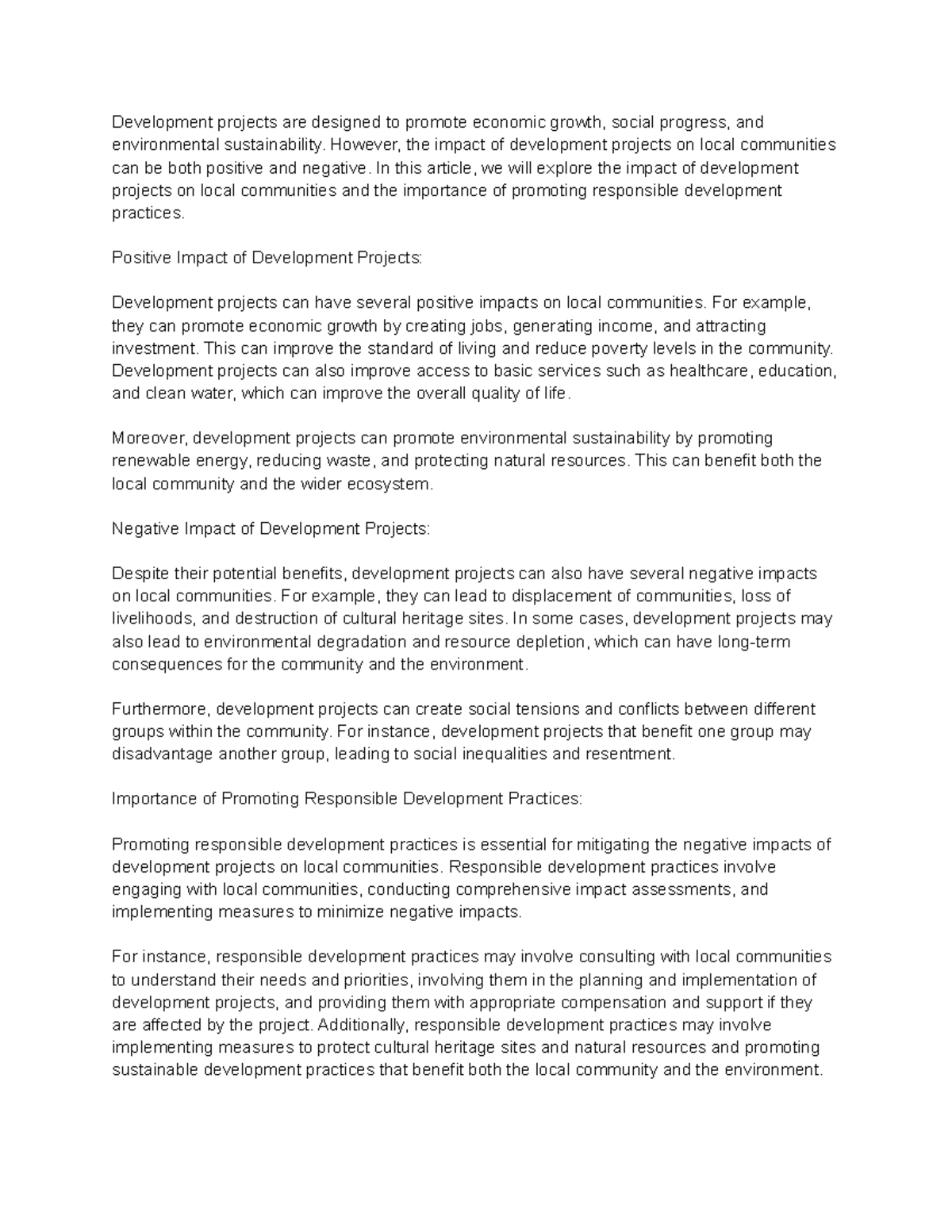 Development projects are designed to promote economic growth, social progress, and environmental sustainability. However, the impact of development projects on local communities can be both positive and negative. In this article, we will explore the impact of development projects on local communities and the importance of promoting responsible development practices.

Positive Impact of Development Projects:

Development projects can have several positive impacts on local communities. For example, they can promote economic growth by creating jobs, generating income, and attracting investment. This can improve the standard of living and reduce poverty levels in the community. Development projects can also improve access to basic services such as healthcare, education, and clean water, which can improve the overall quality of life.

Moreover, development projects can promote environmental sustainability by promoting renewable energy, reducing waste, and protecting natural resources. This can benefit both the local community and the wider ecosystem.

Negative Impact of Development Projects:

Despite their potential benefits, development projects can also have several negative impacts on local communities. For example, they can lead to displacement of communities, loss of livelihoods, and destruction of cultural heritage sites. In some cases, development projects may also lead to environmental degradation and resource depletion, which can have long-term consequences for the community and the environment.

Furthermore, development projects can create social tensions and conflicts between different groups within the community. For instance, development projects that benefit one group may disadvantage another group, leading to social inequalities and resentment.

Importance of Promoting Responsible Development Practices:

Promoting responsible development practices is essential for mitigating the negative impacts of development projects on local communities. Responsible development practices involve engaging with local communities, conducting comprehensive impact assessments, and implementing measures to minimize negative impacts.

For instance, responsible development practices may involve consulting with local communities to understand their needs and priorities, involving them in the planning and implementation of development projects, and providing them with appropriate compensation and support if they are affected by the project. Additionally, responsible development practices may involve implementing measures to protect cultural heritage sites and natural resources and promoting sustainable development practices that benefit both the local community and the environment.